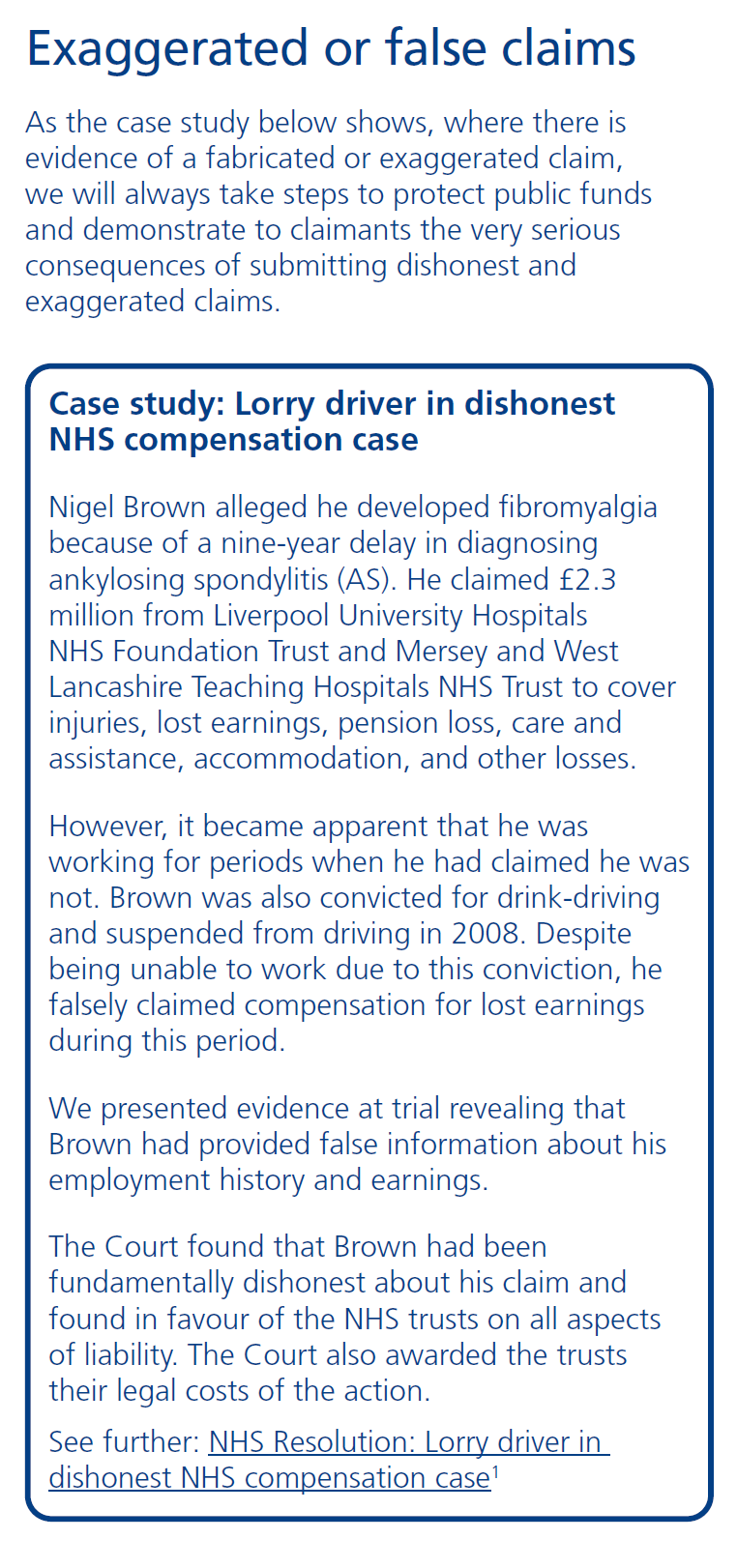 Exaggerated or false claims

As the case study below shows, where there is evidence of a fabricated or exaggerated claim, we will always take steps to protect public funds and demonstrate to claimants the very serious consequences of submitting dishonest and exaggerated claims.

Case study: Lorry driver in dishonest NHS compensation case

Nigel Brown alleged he developed fibromyalgia because of a nine-year delay in diagnosing ankylosing spondylitis (AS). He claimed £2.3 million from Liverpool University Hospitals NHS Foundation Trust and Mersey and West Lancashire Teaching Hospitals NHS Trust to cover injuries, lost earnings, pension loss, care and assistance, accommodation, and other losses.

However, it became apparent that he was working for periods when he had claimed he was not. Brown was also convicted for drink-driving and suspended from driving in 2008. Despite being unable to work due to this conviction, he falsely claimed compensation for lost earnings during this period.

We presented evidence at trial revealing that Brown had provided false information about his employment history and earnings.

The Court found that Brown had been fundamentally dishonest about his claim and found in favour of the NHS trusts on all aspects of liability. The Court also awarded the trusts their legal costs of the action.

See further: NHS Resolution: Lorry driver in dishonest NHS compensation case$^1$